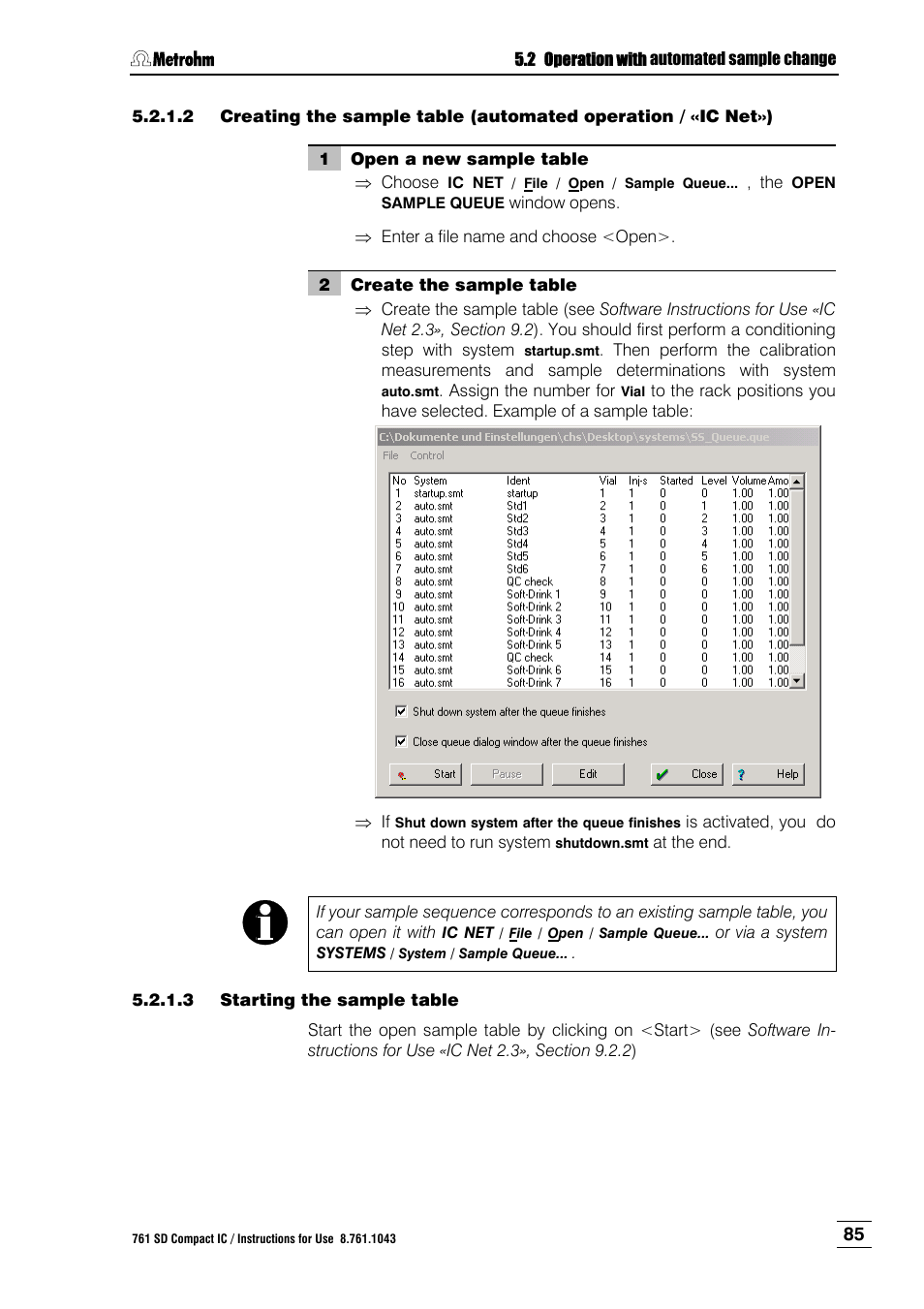 Metrohm

5.2 Operation with automated sample change

5.2.1.2 Creating the sample table (automated operation / «IC Net»)

1 Open a new sample table

⇒ Choose IC NET / File / Open / Sample Queue... , the OPEN SAMPLE QUEUE window opens.

⇒ Enter a file name and choose <Open>.

2 Create the sample table

⇒ Create the sample table (see Software Instructions for Use «IC Net 2.3», Section 9.2). You should first perform a conditioning step with system startup.smt. Then perform the calibration measurements and sample determinations with system auto.smt. Assign the number for Vial to the rack positions you have selected. Example of a sample table:

C:\Dokumente und Einstellungen\chs\Desktop\systems\SS_Queue.que

File Control

| No | System | Ident | Vial | Inj-s | Started | Level | Volume | Amo |
|---|---|---|---|---|---|---|---|---|
| 1 | startup.smt | startup | 1 | 1 | 0 | 0 | 1.00 | 1.00 |
| 2 | auto.smt | Std1 | 2 | 1 | 0 | 1 | 1.00 | 1.00 |
| 3 | auto.smt | Std2 | 3 | 1 | 0 | 2 | 1.00 | 1.00 |
| 4 | auto.smt | Std3 | 4 | 1 | 0 | 3 | 1.00 | 1.00 |
| 5 | auto.smt | Std4 | 5 | 1 | 0 | 4 | 1.00 | 1.00 |
| 6 | auto.smt | Std5 | 6 | 1 | 0 | 5 | 1.00 | 1.00 |
| 7 | auto.smt | Std6 | 7 | 1 | 0 | 6 | 1.00 | 1.00 |
| 8 | auto.smt | QC check | 8 | 1 | 0 | 0 | 1.00 | 1.00 |
| 9 | auto.smt | Soft-Drink 1 | 9 | 1 | 0 | 0 | 1.00 | 1.00 |
| 10 | auto.smt | Soft-Drink 2 | 10 | 1 | 0 | 0 | 1.00 | 1.00 |
| 11 | auto.smt | Soft-Drink 3 | 11 | 1 | 0 | 0 | 1.00 | 1.00 |
| 12 | auto.smt | Soft-Drink 4 | 12 | 1 | 0 | 0 | 1.00 | 1.00 |
| 13 | auto.smt | Soft-Drink 5 | 13 | 1 | 0 | 0 | 1.00 | 1.00 |
| 14 | auto.smt | QC check | 14 | 1 | 0 | 0 | 1.00 | 1.00 |
| 15 | auto.smt | Soft-Drink 6 | 15 | 1 | 0 | 0 | 1.00 | 1.00 |
| 16 | auto.smt | Soft-Drink 7 | 16 | 1 | 0 | 0 | 1.00 | 1.00 |

Shut down system after the queue finishes

Close queue dialog window after the queue finishes

Start Pause Edit Close Help

⇒ If Shut down system after the queue finishes is activated, you do not need to run system shutdown.smt at the end.

If your sample sequence corresponds to an existing sample table, you can open it with IC NET / File / Open / Sample Queue... or via a system SYSTEMS / System / Sample Queue... .

5.2.1.3 Starting the sample table

Start the open sample table by clicking on <Start> (see Software Instructions for Use «IC Net 2.3», Section 9.2.2)

761 SD Compact IC / Instructions for Use 8.761.1043

85